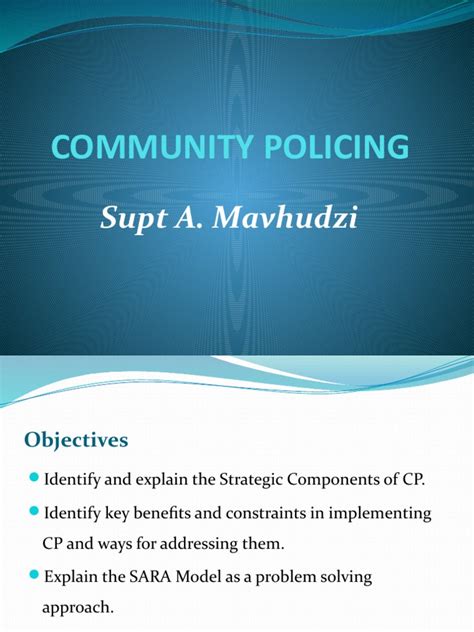 COMMUNITY POLICING

Supt A. Mavhudzi

Objectives

Identify and explain the Strategic Components of CP.

Identify key benefits and constraints in implementing CP and ways for addressing them.

Explain the SARA Model as a problem solving approach.